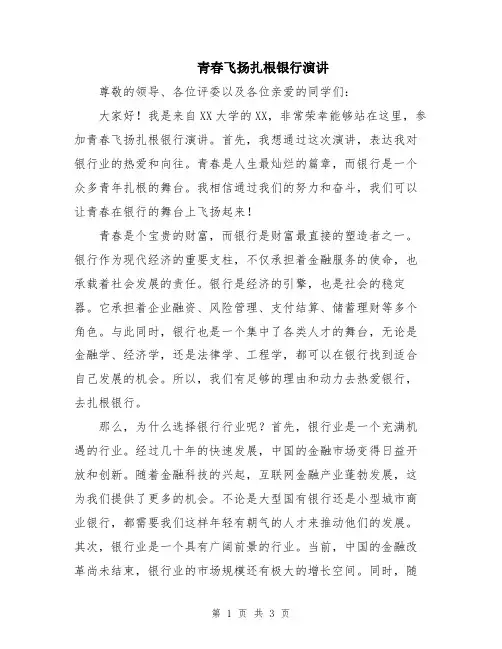 青春飞扬扎根银行演讲

尊敬的领导、各位评委以及各位亲爱的同学们：

大家好！我是来自XX大学的XX，非常荣幸能够站在这里，参加青春飞扬扎根银行演讲。首先，我想通过这次演讲，表达我对银行业的热爱和向往。青春是人生最灿烂的篇章，而银行是一个众多青年扎根的舞台。我相信通过我们的努力和奋斗，我们可以让青春在银行的舞台上飞扬起来！

青春是个宝贵的财富，而银行是财富最直接的塑造者之一。银行作为现代经济的重要支柱，不仅承担着金融服务的使命，也承载着社会发展的责任。银行是经济的引擎，也是社会的稳定器。它承担着企业融资、风险管理、支付结算、储蓄理财等多个角色。与此同时，银行也是一个集中了各类人才的舞台，无论是金融学、经济学，还是法律学、工程学，都可以在银行找到适合自己发展的机会。所以，我们有足够的理由和动力去热爱银行，去扎根银行。

那么，为什么选择银行行业呢？首先，银行业是一个充满机遇的行业。经过几十年的快速发展，中国的金融市场变得日益开放和创新。随着金融科技的兴起，互联网金融产业蓬勃发展，这为我们提供了更多的机会。不论是大型国有银行还是小型城市商业银行，都需要我们这样年轻有朝气的人才来推动他们的发展。其次，银行业是一个具有广阔前景的行业。当前，中国的金融改革尚未结束，银行业的市场规模还有极大的增长空间。同时，随

第 1 页 共 3 页